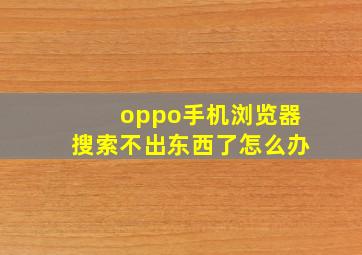 oppo手机浏览器
搜索不出东西了怎么办